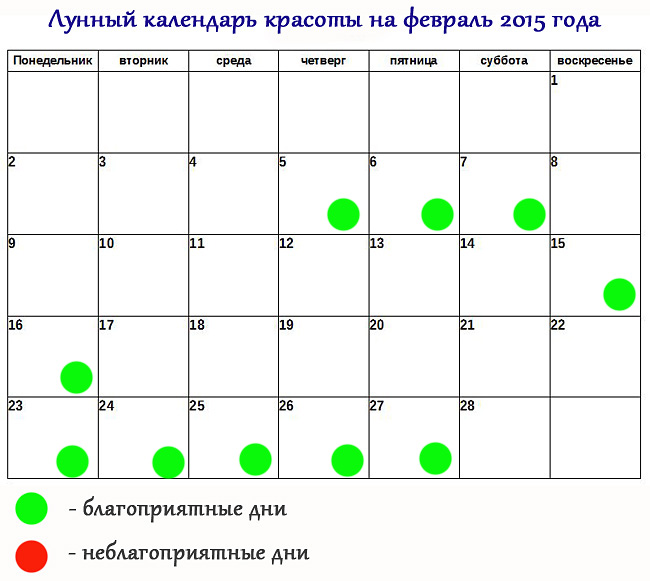 Лунный календарь красоты на февраль 2015 года

| Понедельник | вторник | среда | четверг | пятница | суббота | воскресенье |
|---|---|---|---|---|---|---|
| | | | | | | 1 |
| 2 | 3 | 4 | 5 | 6 | 7 | 8 |
| 9 | 10 | 11 | 12 | 13 | 14 | 15 |
| 16 | 17 | 18 | 19 | 20 | 21 | 22 |
| 23 | 24 | 25 | 26 | 27 | 28 | |

- благоприятные дни

- неблагоприятные дни